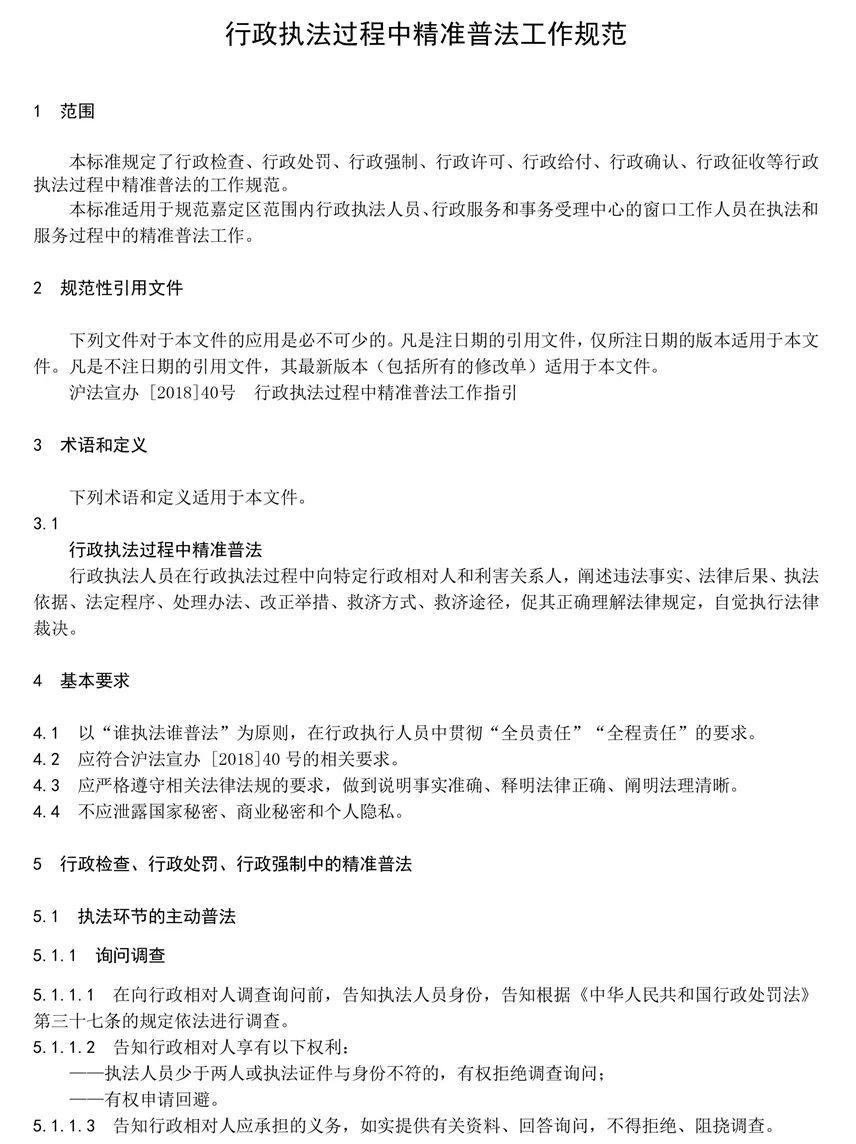 行政执法过程中精准普法工作规范

1 范围

本标准规定了行政检查、行政处罚、行政强制、行政许可、行政给付、行政确认、行政征收等行政执法过程中精准普法的工作规范。

本标准适用于规范嘉定区范围内行政执法人员、行政服务和事务受理中心的窗口工作人员在执法和服务过程中的精准普法工作。

2 规范性引用文件

下列文件对于本文件的应用是必不可少的。凡是注日期的引用文件，仅所注日期的版本适用于本文件。凡是不注日期的引用文件，其最新版本（包括所有的修改单）适用于本文件。

沪法宣办［2018］40号 行政执法过程中精准普法工作指引

3 术语和定义

下列术语和定义适用于本文件。

3.1

行政执法过程中精准普法

行政执法人员在行政执法过程中向特定行政相对人和利害关系人，阐述违法事实、法律后果、执法依据、法定程序、处理办法、改正举措、救济方式、救济途径，促其正确理解法律规定，自觉执行法律裁决。

4 基本要求

4.1 以“谁执法谁普法”为原则，在行政执行人员中贯彻“全员责任”“全程责任”的要求。
4.2 应符合沪法宣办［2018］40号的相关要求。
4.3 应严格遵守相关法律法规的要求，做到说明事实准确、释明法律正确、阐明法理清晰。
4.4 不应泄露国家秘密、商业秘密和个人隐私。

5 行政检查、行政处罚、行政强制中的精准普法

5.1 执法环节的主动普法

5.1.1 询问调查

5.1.1.1 在向行政相对人调查询问前，告知执法人员身份，告知根据《中华人民共和国行政处罚法》第三十七条的规定依法进行调查。
5.1.1.2 告知行政相对人享有以下权利：
——执法人员少于两人或执法证件与身份不符的，有权拒绝调查询问；
——有权申请回避。
5.1.1.3 告知行政相对人应承担的义务，如实提供有关资料、回答询问，不得拒绝、阻挠调查。